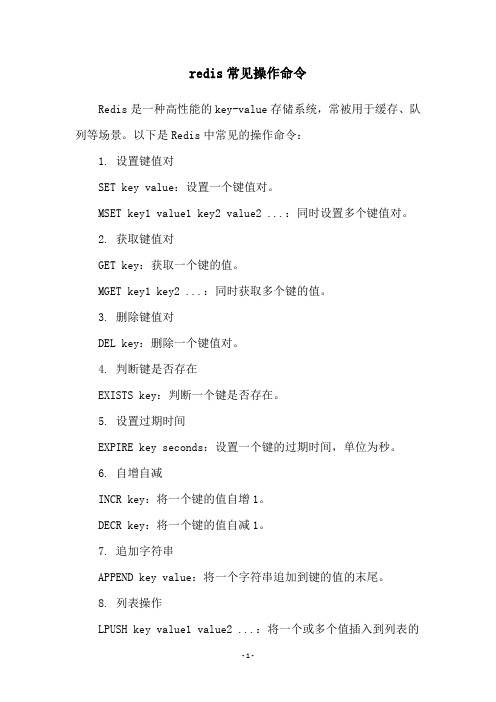 redis 常见操作命令

Redis 是一种高性能的 key-value 存储系统，常被用于缓存、队列等场景。以下是 Redis 中常见的操作命令：

1. 设置键值对

SET key value：设置一个键值对。

MSET key1 value1 key2 value2 ...：同时设置多个键值对。

2. 获取键值对

GET key：获取一个键的值。

MGET key1 key2 ...：同时获取多个键的值。

3. 删除键值对

DEL key：删除一个键值对。

4. 判断键是否存在

EXISTS key：判断一个键是否存在。

5. 设置过期时间

EXPIRE key seconds：设置一个键的过期时间，单位为秒。

6. 自增自减

INCR key：将一个键的值自增 1。

DECR key：将一个键的值自减 1。

7. 追加字符串

APPEND key value：将一个字符串追加到键的值的末尾。

8. 列表操作

LPUSH key value1 value2 ...：将一个或多个值插入到列表的

-1-